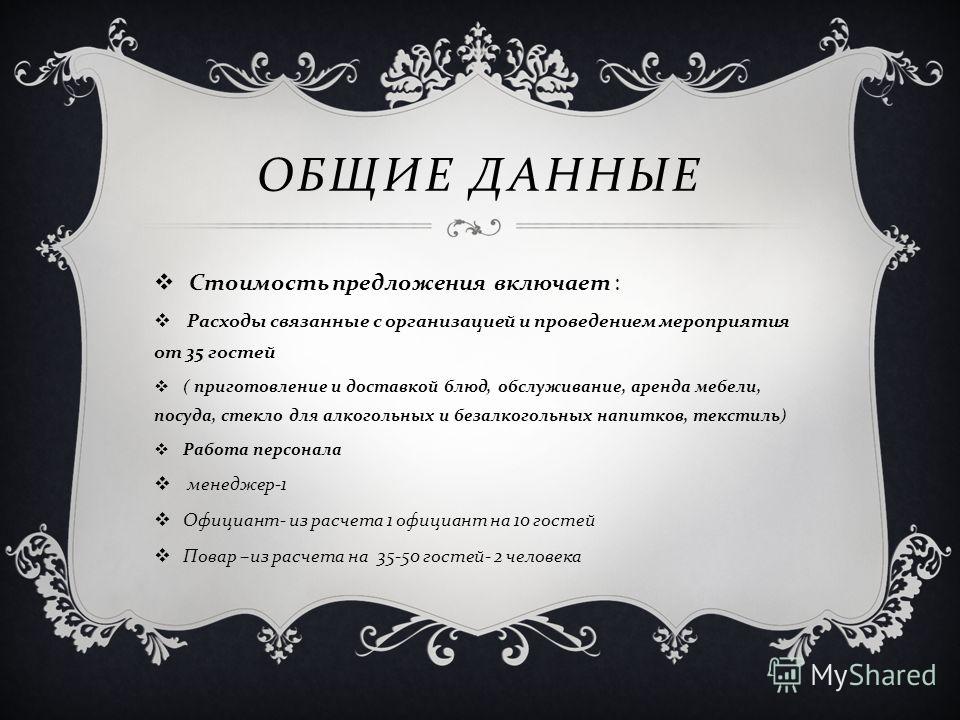 ОБЩИЕ ДАННЫЕ

❖ Стоимость предложения включает :

❖ Расходы связанные с организацией и проведением мероприятия от 35 гостей

❖ ( приготовление и доставкой блюд, обслуживание, аренда мебели, посуда, стекло для алкогольных и безалкогольных напитков, текстиль)

❖ Работа персонала

❖ менеджер-1

❖ Официант- из расчета 1 официант на 10 гостей

❖ Повар –из расчета на 35-50 гостей- 2 человека

MyShared